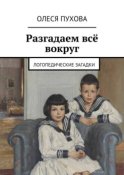 ОЛЕСЯ ПУХОВА

Разгадаем всё вокруг

ЛОГОПЕДИЧЕСКИЕ ЗАГАДКИ